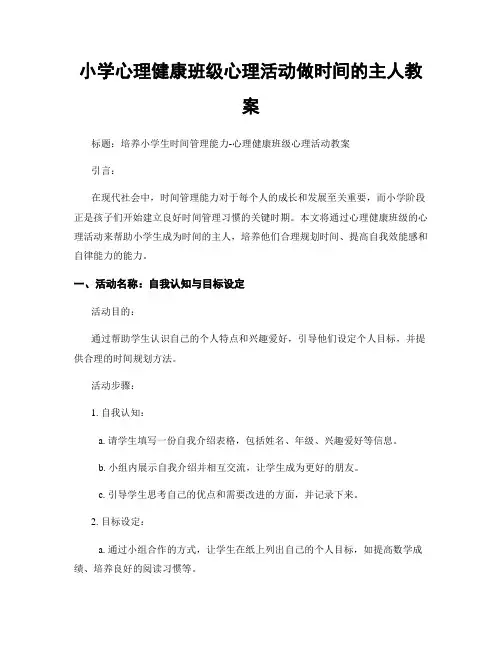 小学心理健康班级心理活动做时间的主人教案

标题：培养小学生时间管理能力-心理健康班级心理活动教案

引言：

在现代社会中，时间管理能力对于每个人的成长和发展至关重要，而小学阶段正是孩子们开始建立良好时间管理习惯的关键时期。本文将通过心理健康班级的心理活动来帮助小学生成为时间的主人，培养他们合理规划时间、提高自我效能感和自律能力的能力。

一、活动名称：自我认知与目标设定

活动目的：

通过帮助学生认识自己的个人特点和兴趣爱好，引导他们设定个人目标，并提供合理的时间规划方法。

活动步骤：

1. 自我认知：

a. 请学生填写一份自我介绍表格，包括姓名、年级、兴趣爱好等信息。

b. 小组内展示自我介绍并相互交流，让学生成为更好的朋友。

c. 引导学生思考自己的优点和需要改进的方面，并记录下来。

2. 目标设定：

a. 通过小组合作的方式，让学生在纸上列出自己的个人目标，如提高数学成绩、培养良好的阅读习惯等。